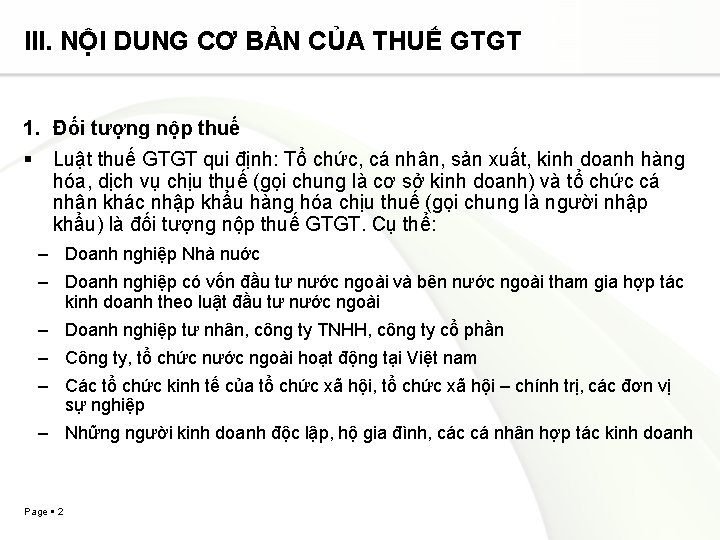 III. NỘI DUNG CƠ BẢN CỦA THUẾ GTGT

1. Đối tượng nộp thuế

▪ Luật thuế GTGT qui định: Tổ chức, cá nhân, sản xuất, kinh doanh hàng hóa, dịch vụ chịu thuế (gọi chung là cơ sở kinh doanh) và tổ chức cá nhân khác nhập khẩu hàng hóa chịu thuế (gọi chung là người nhập khẩu) là đối tượng nộp thuế GTGT. Cụ thể:

– Doanh nghiệp Nhà nước

– Doanh nghiệp có vốn đầu tư nước ngoài và bên nước ngoài tham gia hợp tác kinh doanh theo luật đầu tư nước ngoài

– Doanh nghiệp tư nhân, công ty TNHH, công ty cổ phần

– Công ty, tổ chức nước ngoài hoạt động tại Việt nam

– Các tổ chức kinh tế của tổ chức xã hội, tổ chức xã hội – chính trị, các đơn vị sự nghiệp

– Những người kinh doanh độc lập, hộ gia đình, các cá nhân hợp tác kinh doanh

Page ▪ 2